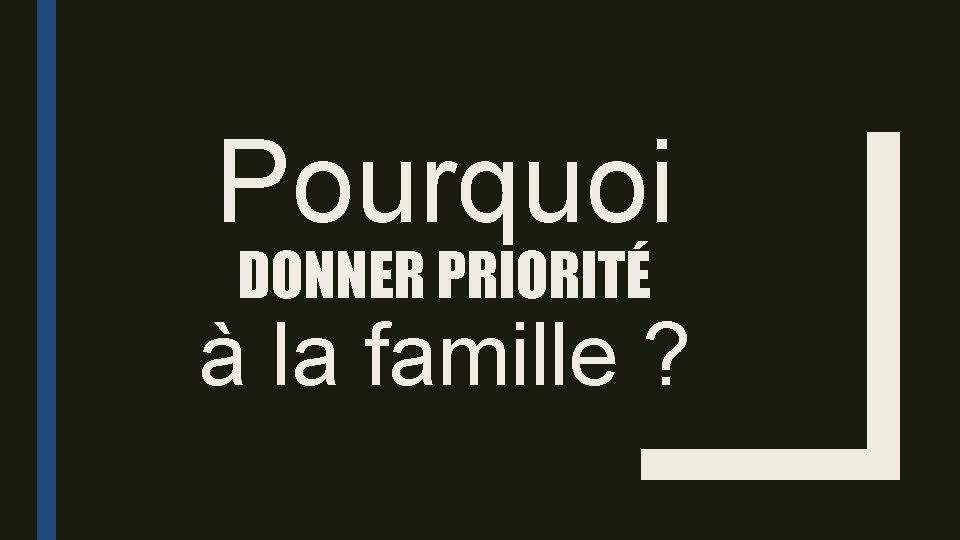 Pourquoi
DONNER PRIORITÉ
à la famille ?